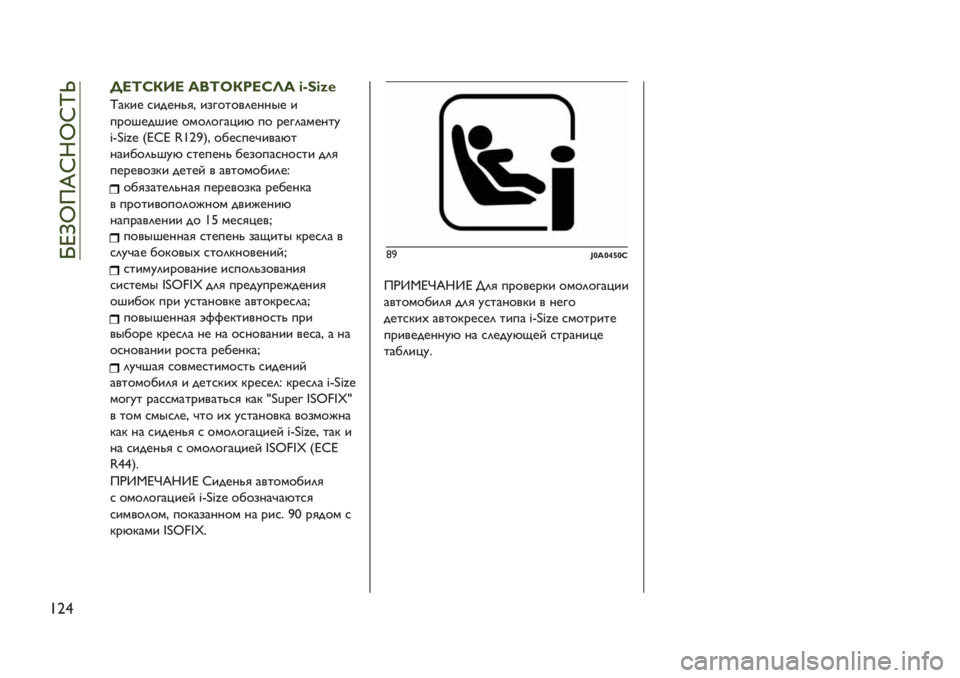 БЕЗОПАСНОСТЬ

ДЕТСКИЕ АВТОКРЕСЛА i-Size

Такие сиденья, изготовленные и прошедшие омологацию по регламенту i-Size (ECE R129), обеспечивают наибольшую степень безопасности для перевозки детей в автомобиле:

обязательная перевозка ребенка в противоположном движению направлении до 15 месяцев;

повышенная степень защиты кресла в случае боковых столкновений;

стимулирование использования системы ISOFIX для предупреждения ошибок при установке автокресла;

повышенная эффективность при выборе кресла не на основании веса, а на основании роста ребенка;

лучшая совместимость сидений автомобиля и детских кресел: кресла i-Size могут рассматриваться как "Super ISOFIX" в том смысле, что их установка возможна как на сиденья с омологацией i-Size, так и на сиденья с омологацией ISOFIX (ECE R44).

ПРИМЕЧАНИЕ Сиденья автомобиля с омологацией i-Size обозначаются символом, показанном на рис. 90 рядом с крюками ISOFIX.

89 J0A0450C

ПРИМЕЧАНИЕ Для проверки омологации автомобиля для установки в него детских автокресел типа i-Size смотрите приведенную на следующей странице таблицу.

124

carmanualsonline.info